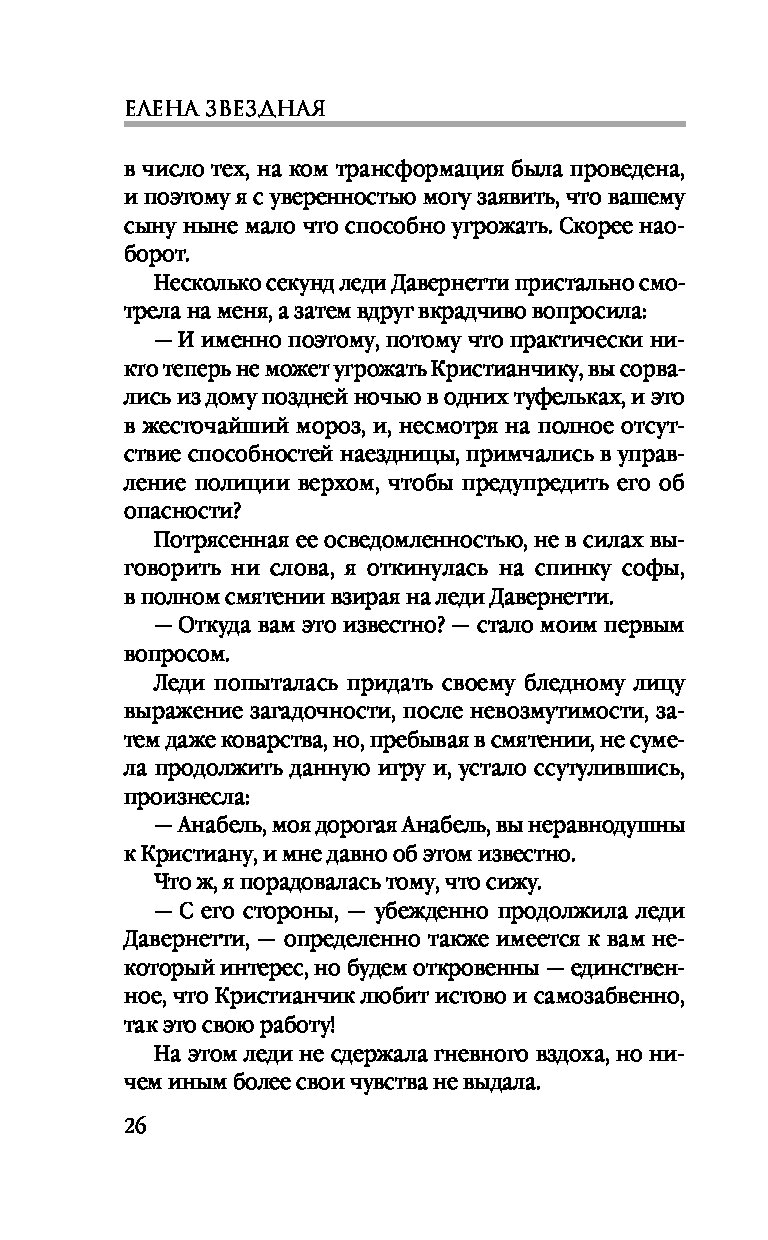 ЕЛЕНА ЗВЕЗДНАЯ

в число тех, на ком трансформация была проведена, и поэтому я с уверенностью могу заявить, что вашему сыну ныне мало что способно угрожать. Скорее наоборот.

Несколько секунд леди Давернетти пристально смотрела на меня, а затем вдруг вкрадчиво вопросила:

— И именно поэтому, потому что практически никто теперь не может угрожать Кристианчику, вы сорвались из дому поздней ночью в одних туфельках, и это в жесточайший мороз, и, несмотря на полное отсутствие способностей наездницы, примчались в управление полиции верхом, чтобы предупредить его об опасности?

Потрясенная ее осведомленностью, не в силах выговорить ни слова, я откинулась на спинку софы, в полном смятении взирая на леди Давернетти.

— Откуда вам это известно? — стало моим первым вопросом.

Леди попыталась придать своему бледному лицу выражение загадочности, после невозмутимости, затем даже коварства, но, пребывая в смятении, не сумела продолжить данную игру и, устало ссутулившись, произнесла:

— Анабель, моя дорогая Анабель, вы неравнодушны к Кристиану, и мне давно об этом известно.

Что ж, я порадовалась тому, что сижу.

— С его стороны, — убежденно продолжила леди Давернетти, — определенно также имеется к вам некоторый интерес, но будем откровенны — единственное, что Кристианчик любит истово и самозабвенно, так это свою работу!

На этом леди не сдержала гневного вздоха, но ничем иным более свои чувства не выдала.

26